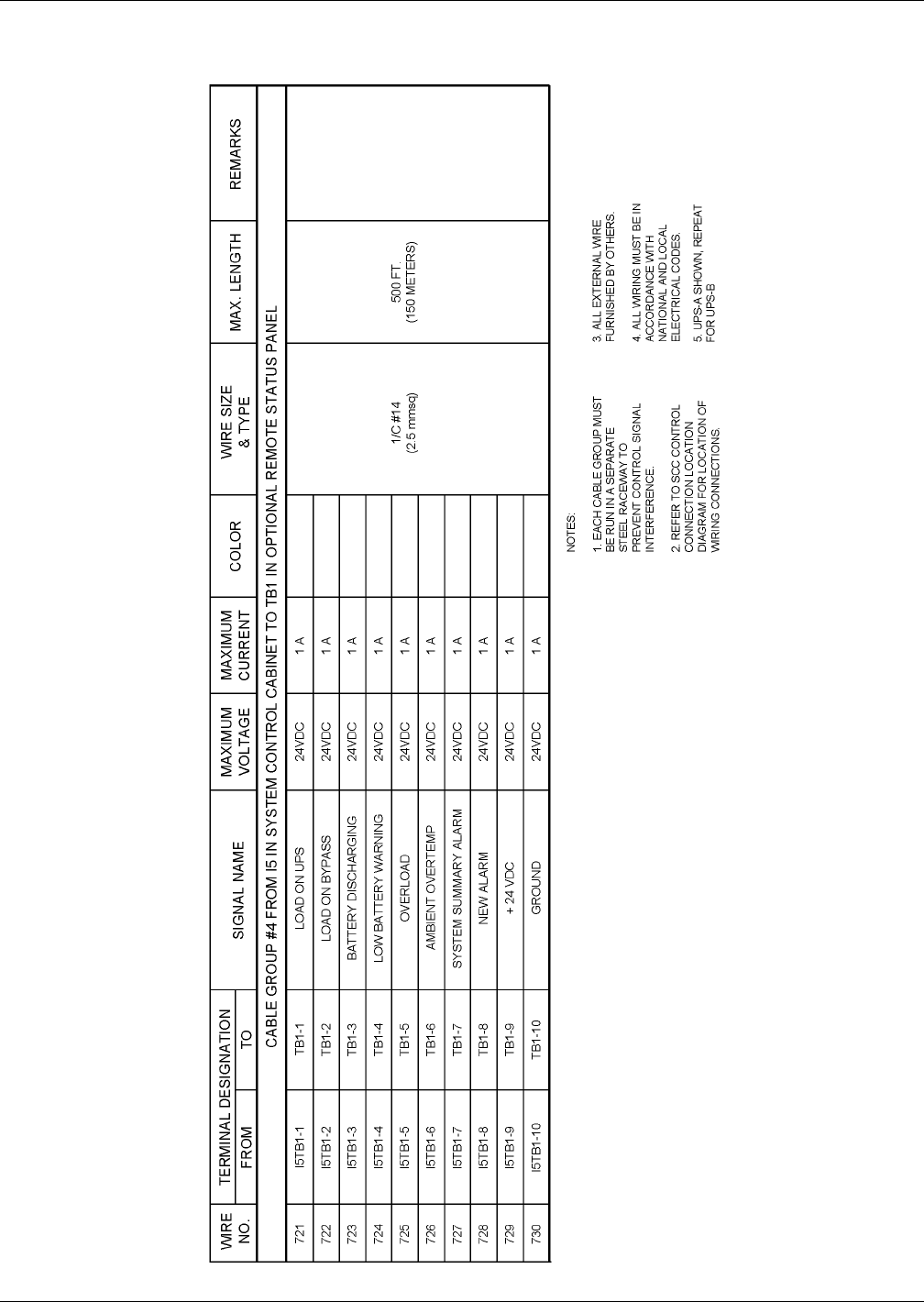 | WIRE NO. | TERMINAL DESIGNATION FROM | TERMINAL DESIGNATION TO | SIGNAL NAME | MAXIMUM VOLTAGE | MAXIMUM CURRENT | COLOR | WIRE SIZE & TYPE | MAX. LENGTH | REMARKS |
|---|---|---|---|---|---|---|---|---|---|
| CABLE GROUP #4 FROM I5 IN SYSTEM CONTROL CABINET TO TB1 IN OPTIONAL REMOTE STATUS PANEL | | | | | | | | | |
| 721 | I5TB1-1 | TB1-1 | LOAD ON UPS | 24VDC | 1 A | | 1/C #14 (2.5 mmsq) | 500 FT. (150 METERS) | |
| 722 | I5TB1-2 | TB1-2 | LOAD ON BYPASS | 24VDC | 1 A | | | | |
| 723 | I5TB1-3 | TB1-3 | BATTERY DISCHARGING | 24VDC | 1 A | | | | |
| 724 | I5TB1-4 | TB1-4 | LOW BATTERY WARNING | 24VDC | 1 A | | | | |
| 725 | I5TB1-5 | TB1-5 | OVERLOAD | 24VDC | 1 A | | | | |
| 726 | I5TB1-6 | TB1-6 | AMBIENT OVERTEMP | 24VDC | 1 A | | | | |
| 727 | I5TB1-7 | TB1-7 | SYSTEM SUMMARY ALARM | 24VDC | 1 A | | | | |
| 728 | I5TB1-8 | TB1-8 | NEW ALARM | 24VDC | 1 A | | | | |
| 729 | I5TB1-9 | TB1-9 | + 24 VDC | 24VDC | 1 A | | | | |
| 730 | I5TB1-10 | TB1-10 | GROUND | 24VDC | 1 A | | | | |

NOTES:

1. EACH CABLE GROUP MUST BE RUN IN A SEPARATE STEEL RACEWAY TO PREVENT CONTROL SIGNAL INTERFERENCE.

2. REFER TO SCC CONTROL CONNECTION LOCATION DIAGRAM FOR LOCATION OF WIRING CONNECTIONS.

3. ALL EXTERNAL WIRE FURNISHED BY OTHERS.

4. ALL WIRING MUST BE IN ACCORDANCE WITH NATIONAL AND LOCAL ELECTRICAL CODES.

5. UPS-A SHOWN, REPEAT FOR UPS-B